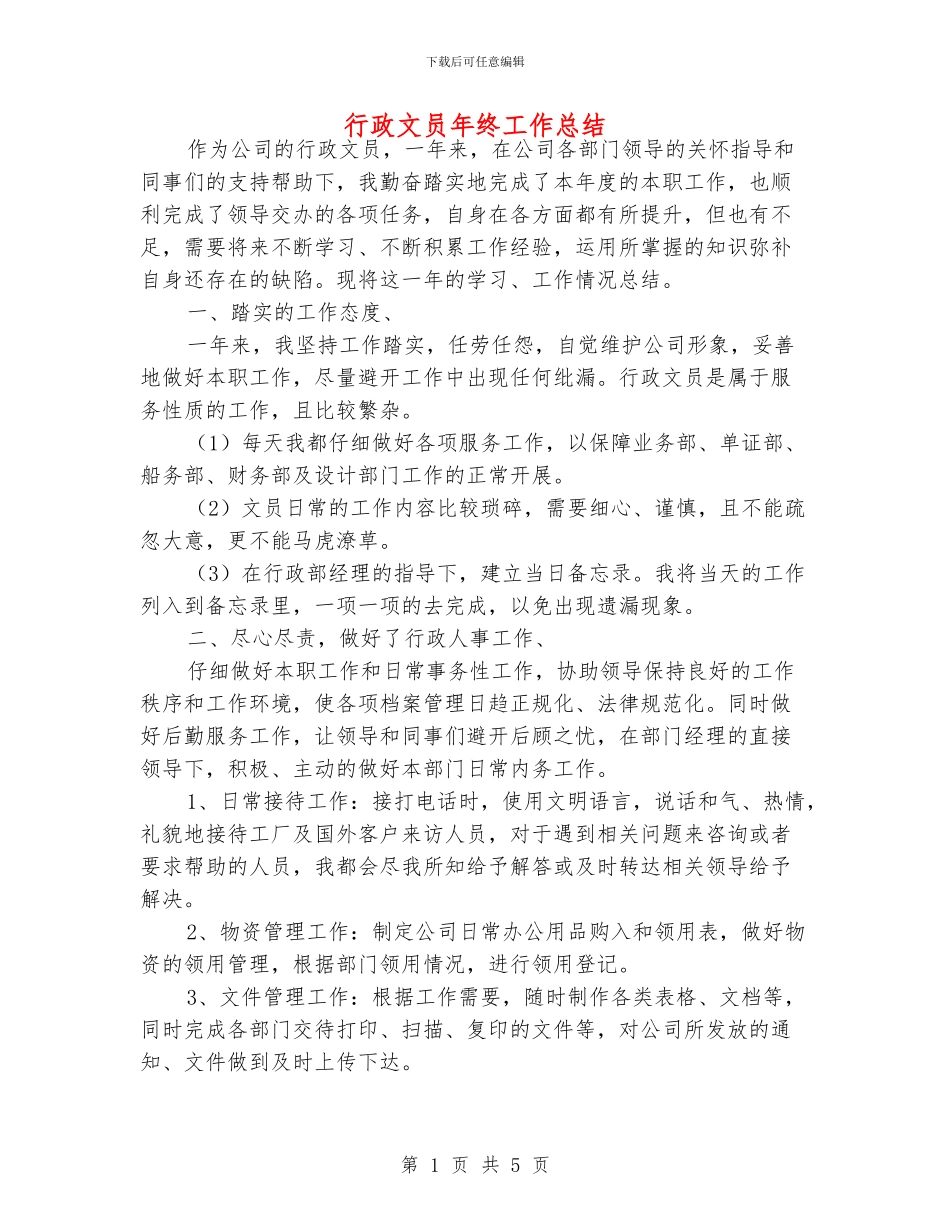 下载后可任意编辑

行政文员年终工作总结

作为公司的行政文员，一年来，在公司各部门领导的关怀指导和同事们的支持帮助下，我勤奋踏实地完成了本年度的本职工作，也顺利完成了领导交办的各项任务，自身在各方面都有所提升，但也有不足，需要将来不断学习、不断积累工作经验，运用所掌握的知识弥补自身还存在的缺陷。现将这一年的学习、工作情况总结。

一、踏实的工作态度、

一年来，我坚持工作踏实，任劳任怨，自觉维护公司形象，妥善地做好本职工作，尽量避开工作中出现任何纰漏。行政文员是属于服务性质的工作，且比较繁杂。

（1）每天我都仔细做好各项服务工作，以保障业务部、单证部、船务部、财务部及设计部门工作的正常开展。

（2）文员日常的工作内容比较琐碎，需要细心、谨慎，且不能疏忽大意，更不能马虎潦草。

（3）在行政部经理的指导下，建立当日备忘录。我将当天的工作列入到备忘录里，一项一项的去完成，以免出现遗漏现象。

二、尽心尽责，做好了行政人事工作、

仔细做好本职工作和日常事务性工作，协助领导保持良好的工作秩序和工作环境，使各项档案管理日趋正规化、法律规范化。同时做好后勤服务工作，让领导和同事们避开后顾之忧，在部门经理的直接领导下，积极、主动的做好本部门日常内务工作。

1、日常接待工作：接打电话时，使用文明语言，说话和气、热情，礼貌地接待工厂及国外客户来访人员，对于遇到相关问题来咨询或者要求帮助的人员，我都会尽我所知给予解答或及时转达相关领导给予解决。

2、物资管理工作：制定公司日常办公用品购入和领用表，做好物资的领用管理，根据部门领用情况，进行领用登记。

3、文件管理工作：根据工作需要，随时制作各类表格、文档等，同时完成各部门交待打印、扫描、复印的文件等，对公司所发放的通知、文件做到及时上传下达。

第 1 页 共 5 页